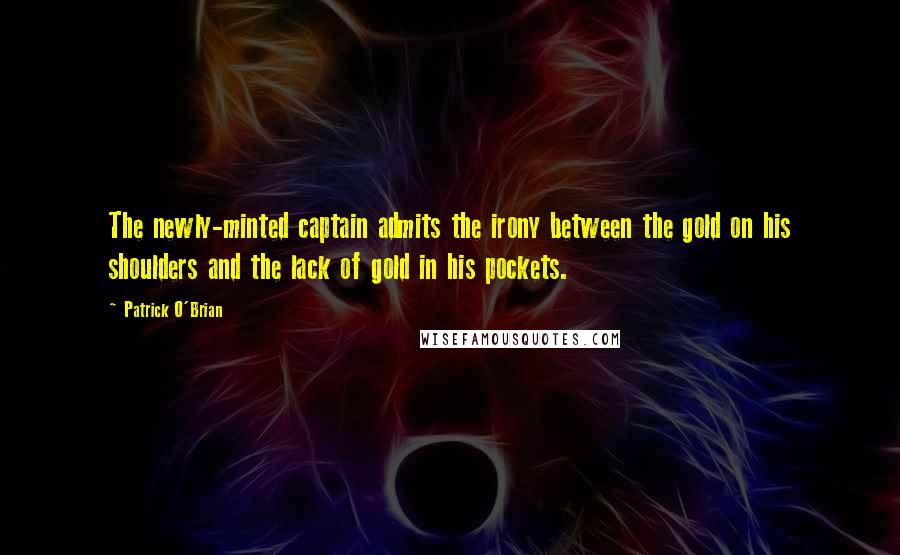 The newly-minted captain admits the irony between the gold on his shoulders and the lack of gold in his pockets.

~ Patrick O'Brian

WISEFAMOUSQUOTES.COM